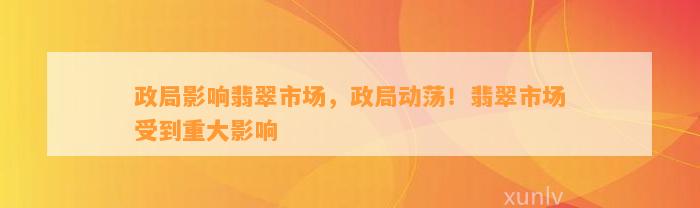 政局影响翡翠市场，政局动荡！翡翠市场受到重大影响

xunlv